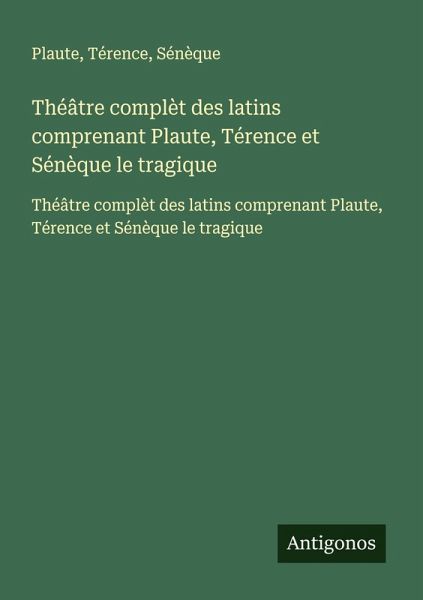 Plaute, Térence, Sénèque

Théâtre complèt des latins comprenant Plaute, Térence et Sénèque le tragique

Théâtre complèt des latins comprenant Plaute, Térence et Sénèque le tragique

Antigonos